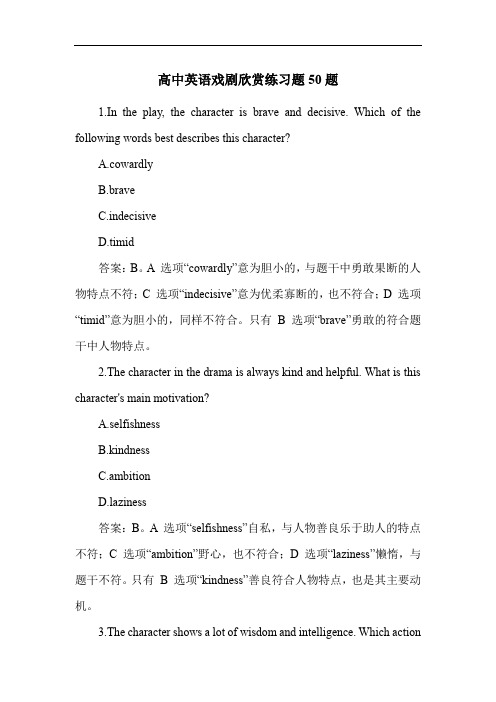 高中英语戏剧欣赏练习题 50 题

1.In the play, the character is brave and decisive. Which of the following words best describes this character?

A.cowardly

B.brave

C.indecisive

D.timid

答案：B。A 选项“cowardly”意为胆小的，与题干中勇敢果断的人物特点不符；C 选项“indecisive”意为优柔寡断的，也不符合；D 选项“timid”意为胆小的，同样不符合。只有 B 选项“brave”勇敢的符合题干中人物特点。

2.The character in the drama is always kind and helpful. What is this character's main motivation?

A.selfishness

B.kindness

C.ambition

D.laziness

答案：B。A 选项“selfishness”自私，与人物善良乐于助人的特点不符；C 选项“ambition”野心，也不符合；D 选项“laziness”懒惰，与题干不符。只有 B 选项“kindness”善良符合人物特点，也是其主要动机。

3.The character shows a lot of wisdom and intelligence. Which action